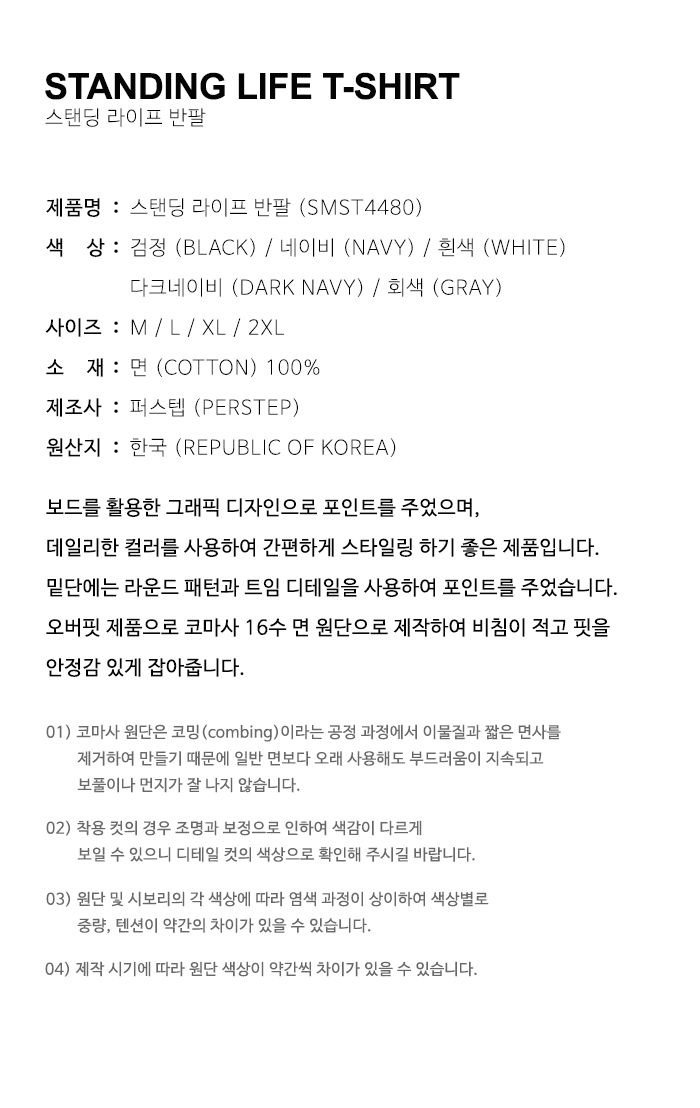 STANDING LIFE T-SHIRT
스탠딩 라이프 반팔

제품명 : 스탠딩 라이프 반팔 (SMST4480)
색 상 : 검정 (BLACK) / 네이비 (NAVY) / 흰색 (WHITE)
다크네이비 (DARK NAVY) / 회색 (GRAY)
사이즈 : M / L / XL / 2XL
소 재 : 면 (COTTON) 100%
제조사 : 퍼스텝 (PERSTEP)
원산지 : 한국 (REPUBLIC OF KOREA)

보드를 활용한 그래픽 디자인으로 포인트를 주었으며,
데일리한 컬러를 사용하여 간편하게 스타일링 하기 좋은 제품입니다.
밑단에는 라운드 패턴과 트임 디테일을 사용하여 포인트를 주었습니다.
오버핏 제품으로 코마사 16수 면 원단으로 제작하여 비침이 적고 핏을
안정감 있게 잡아줍니다.

01) 코마사 원단은 코밍(combing)이라는 공정 과정에서 이물질과 짧은 면사를 제거하여 만들기 때문에 일반 면보다 오래 사용해도 부드러움이 지속되고 보풀이나 먼지가 잘 나지 않습니다.

02) 착용 컷의 경우 조명과 보정으로 인하여 색감이 다르게 보일 수 있으니 디테일 컷의 색상으로 확인해 주시길 바랍니다.

03) 원단 및 시보리의 각 색상에 따라 염색 과정이 상이하여 색상별로 중량, 텐션이 약간의 차이가 있을 수 있습니다.

04) 제작 시기에 따라 원단 색상이 약간씩 차이가 있을 수 있습니다.